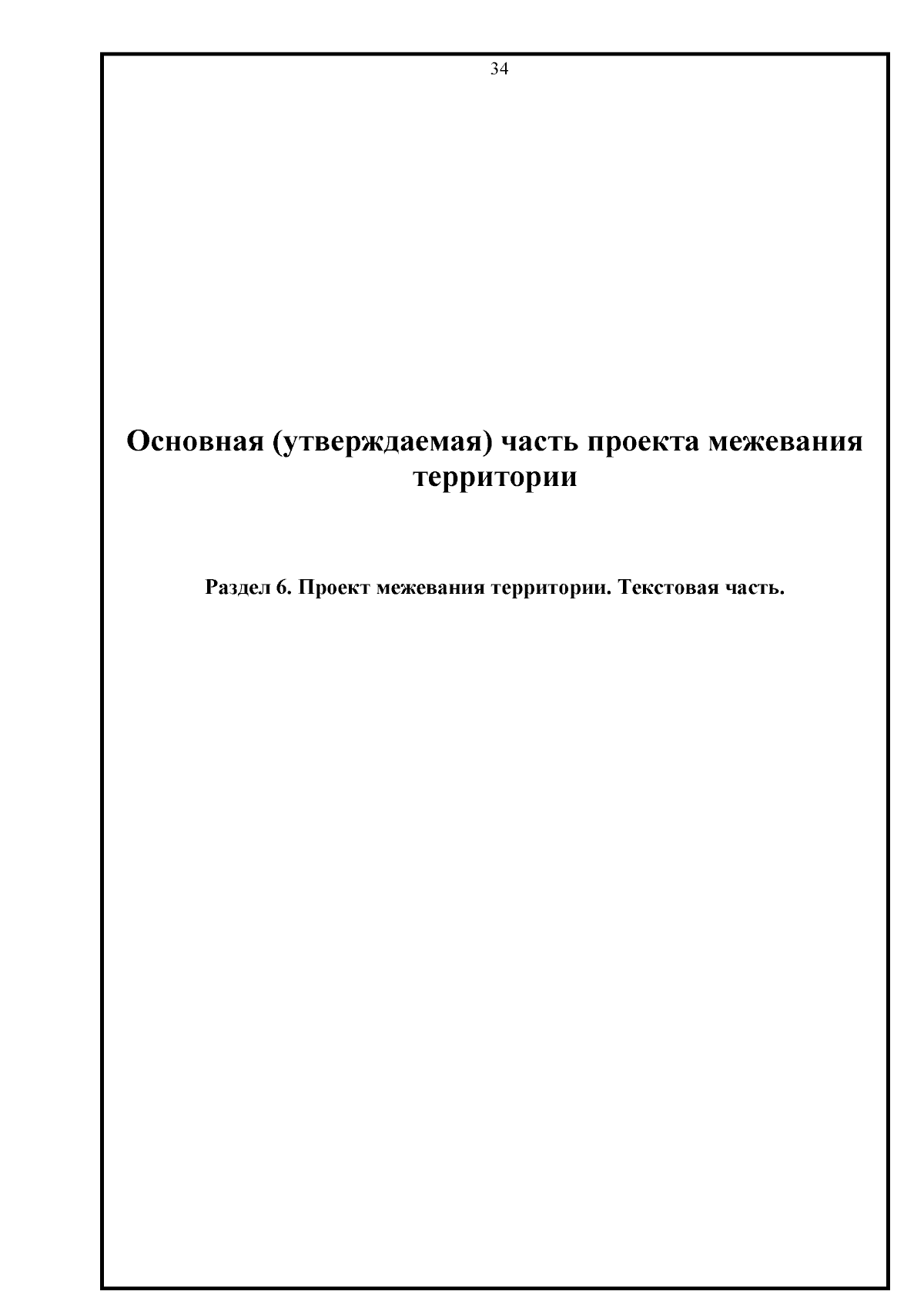 34

Основная (утверждаемая) часть проекта межевания территории

Раздел 6. Проект межевания территории. Текстовая часть.